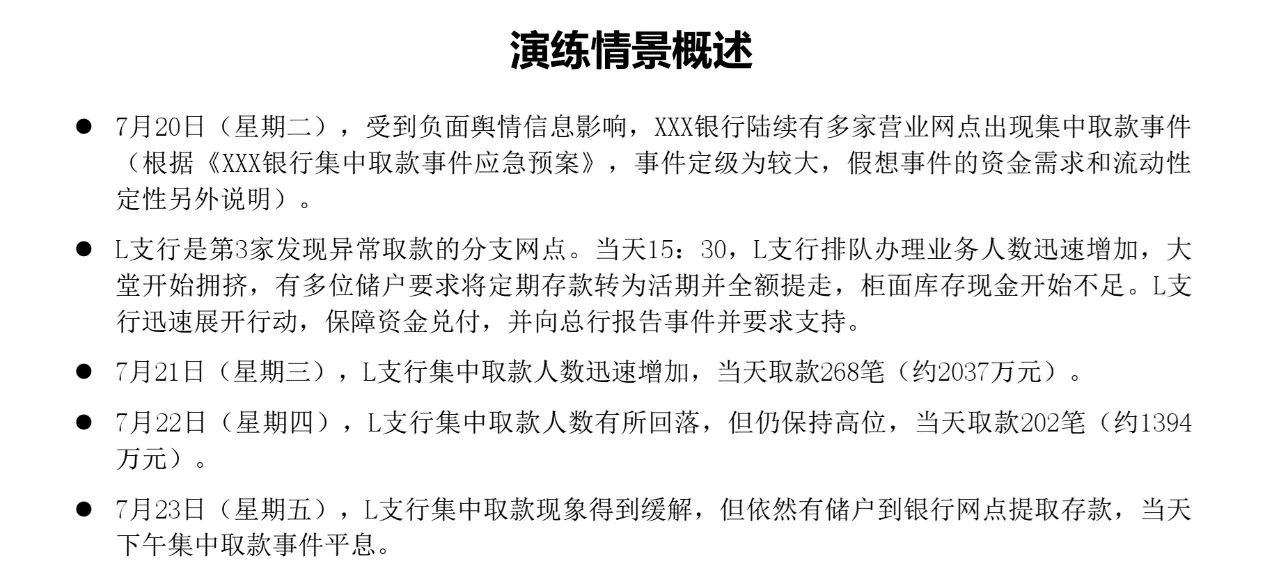 演练情景概述

● 7月20日（星期二），受到负面舆情信息影响，XXX银行陆续有多家营业网点出现集中取款事件（根据《XXX银行集中取款事件应急预案》，事件定级为较大，假想事件的资金需求和流动性定性另外说明）。

● L支行是第3家发现异常取款的分支网点。当天15：30，L支行排队办理业务人数迅速增加，大堂开始拥挤，有多位储户要求将定期存款转为活期并全额提走，柜面库存现金开始不足。L支行迅速展开行动，保障资金兑付，并向总行报告事件并要求支持。

● 7月21日（星期三），L支行集中取款人数迅速增加，当天取款268笔（约2037万元）。

● 7月22日（星期四），L支行集中取款人数有所回落，但仍保持高位，当天取款202笔（约1394万元）。

● 7月23日（星期五），L支行集中取款现象得到缓解，但依然有储户到银行网点提取存款，当天下午集中取款事件平息。